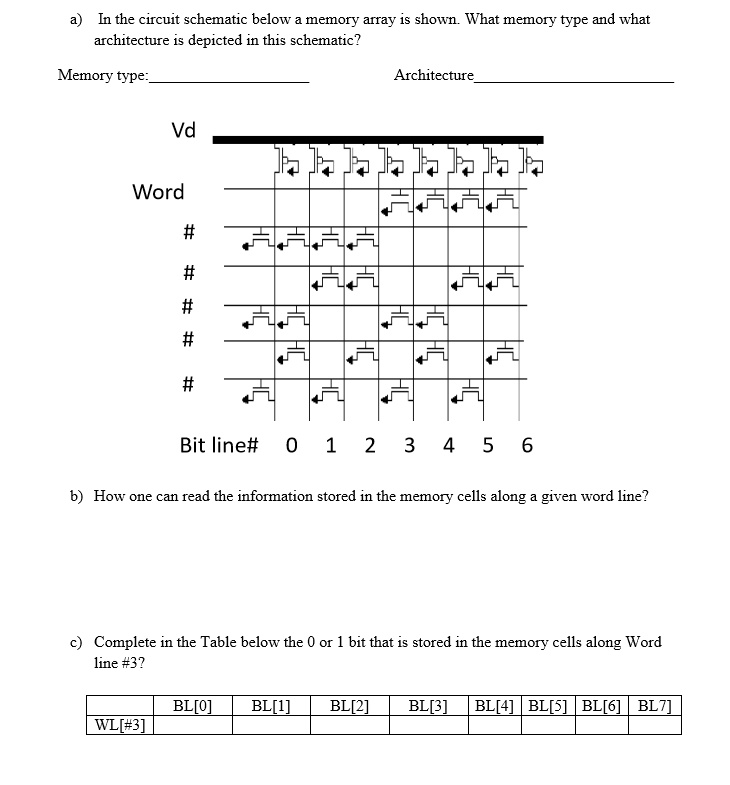 a) In the circuit schematic below a memory array is shown. What memory type and what architecture is depicted in this schematic?

Memory type:____________________ Architecture____________________

Vd

Word

#

#

#

#

#

Bit line# 0 1 2 3 4 5 6

b) How one can read the information stored in the memory cells along a given word line?

c) Complete in the Table below the 0 or 1 bit that is stored in the memory cells along Word line #3?

| | BL[0] | BL[1] | BL[2] | BL[3] | BL[4] | BL[5] | BL[6] | BL7] |
|---|---|---|---|---|---|---|---|---|
| WL[#3] | | | | | | | | |